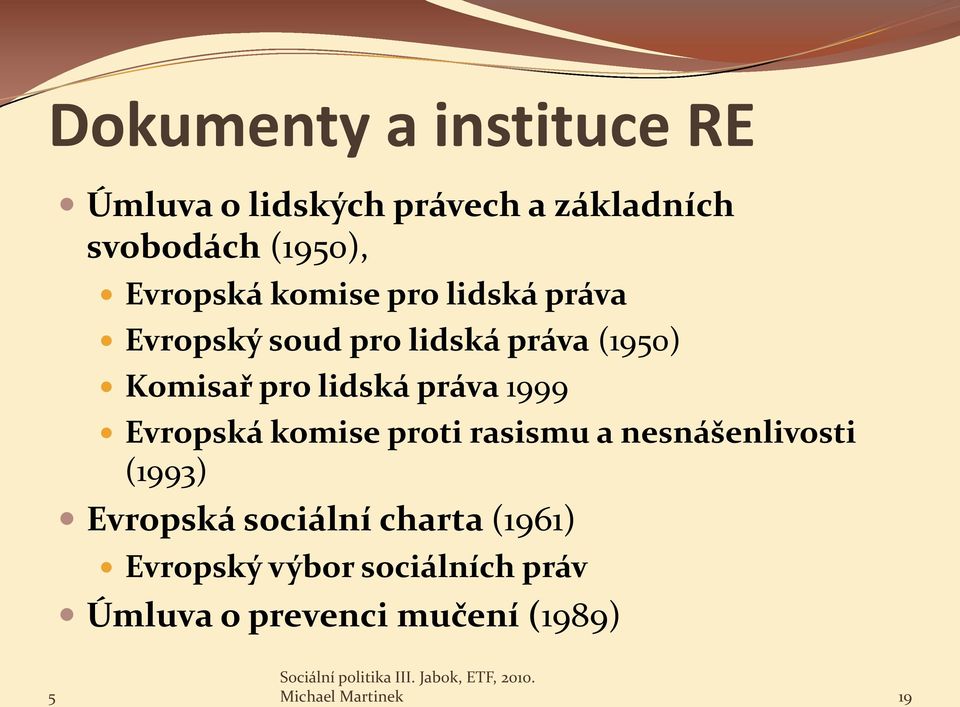 Dokumenty a instituce RE

Úmluva o lidských právech a základních svobodách (1950),

Evropská komise pro lidská práva

Evropský soud pro lidská práva (1950)

Komisař pro lidská práva 1999

Evropská komise proti rasismu a nesnášenlivosti (1993)

Evropská sociální charta (1961)

Evropský výbor sociálních práv

Úmluva o prevenci mučení (1989)

5

Sociální politika III. Jabok, ETF, 2010.
Michael Martinek

19